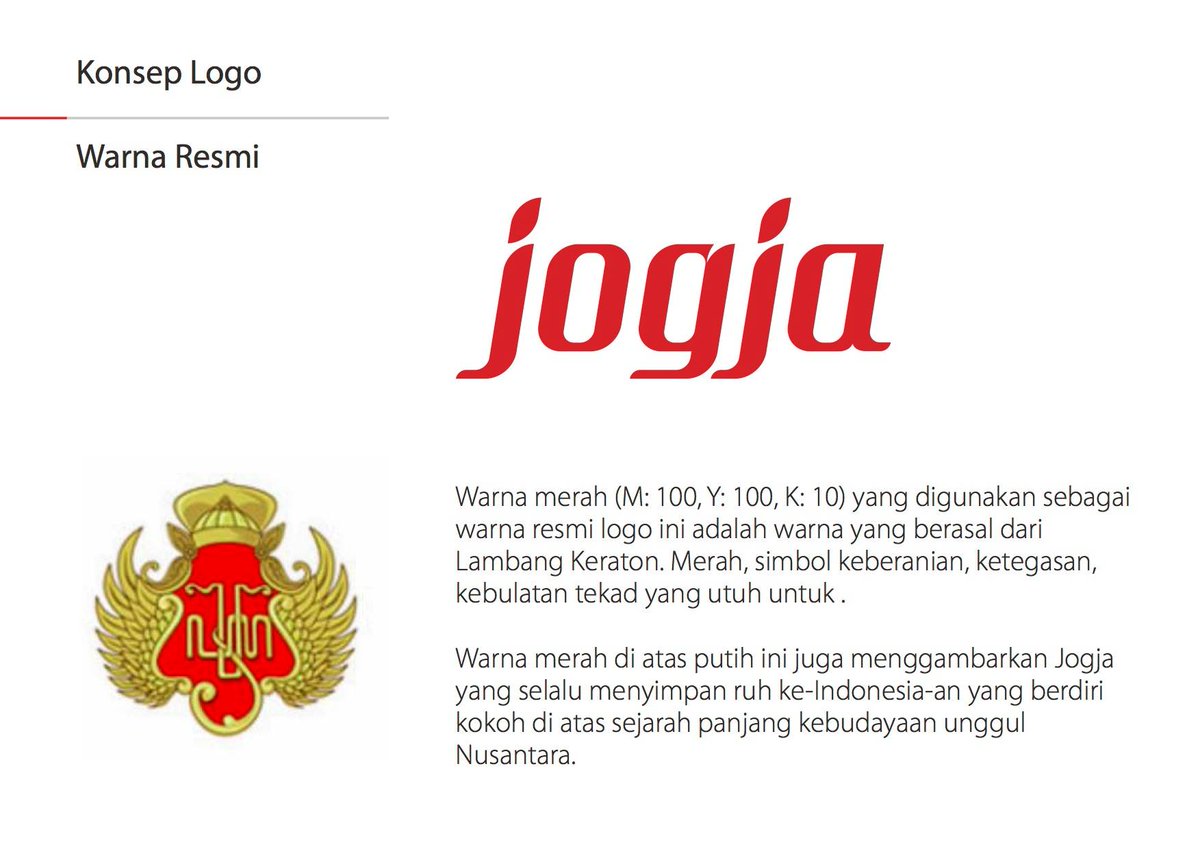 Konsep Logo

Warna Resmi

jogja

Warna merah (M: 100, Y: 100, K: 10) yang digunakan sebagai warna resmi logo ini adalah warna yang berasal dari Lambang Keraton. Merah, simbol keberanian, ketegasan, kebulatan tekad yang utuh untuk .

Warna merah di atas putih ini juga menggambarkan Jogja yang selalu menyimpan ruh ke-Indonesia-an yang berdiri kokoh di atas sejarah panjang kebudayaan unggul Nusantara.